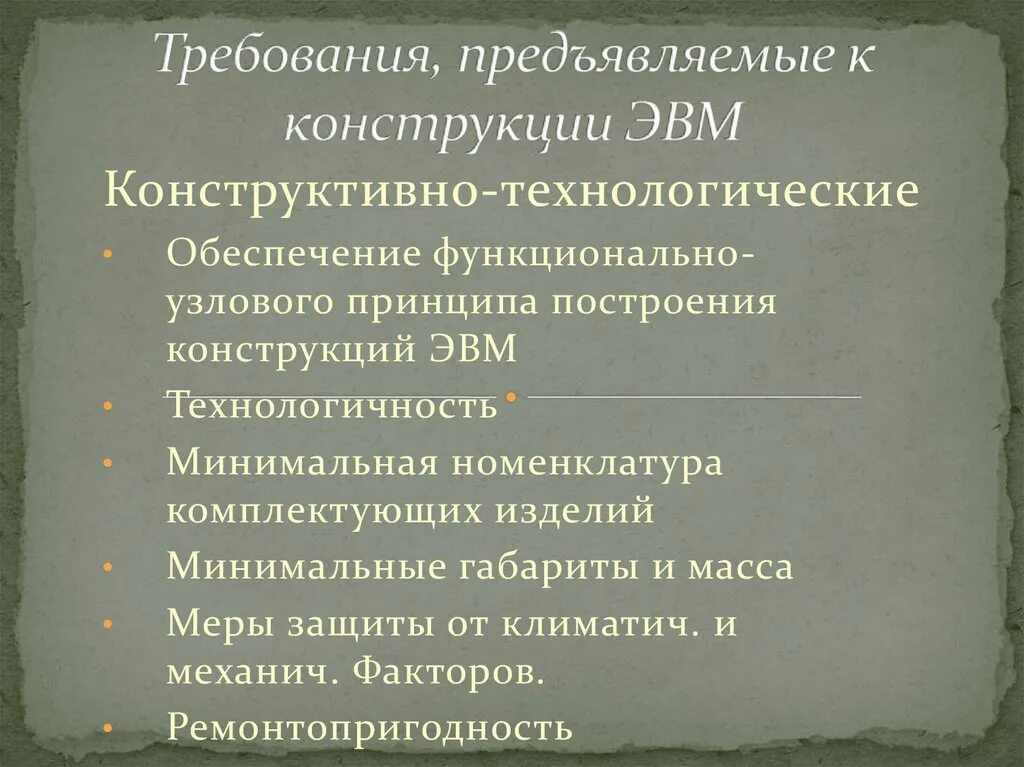 Требования, предъявляемые к конструкции ЭВМ

Конструктивно-технологические

• Обеспечение функционально-узлового принципа построения конструкций ЭВМ
• Технологичность
• Минимальная номенклатура комплектующих изделий
• Минимальные габариты и масса
• Меры защиты от климатич. и механич. Факторов.
• Ремонтопригодность